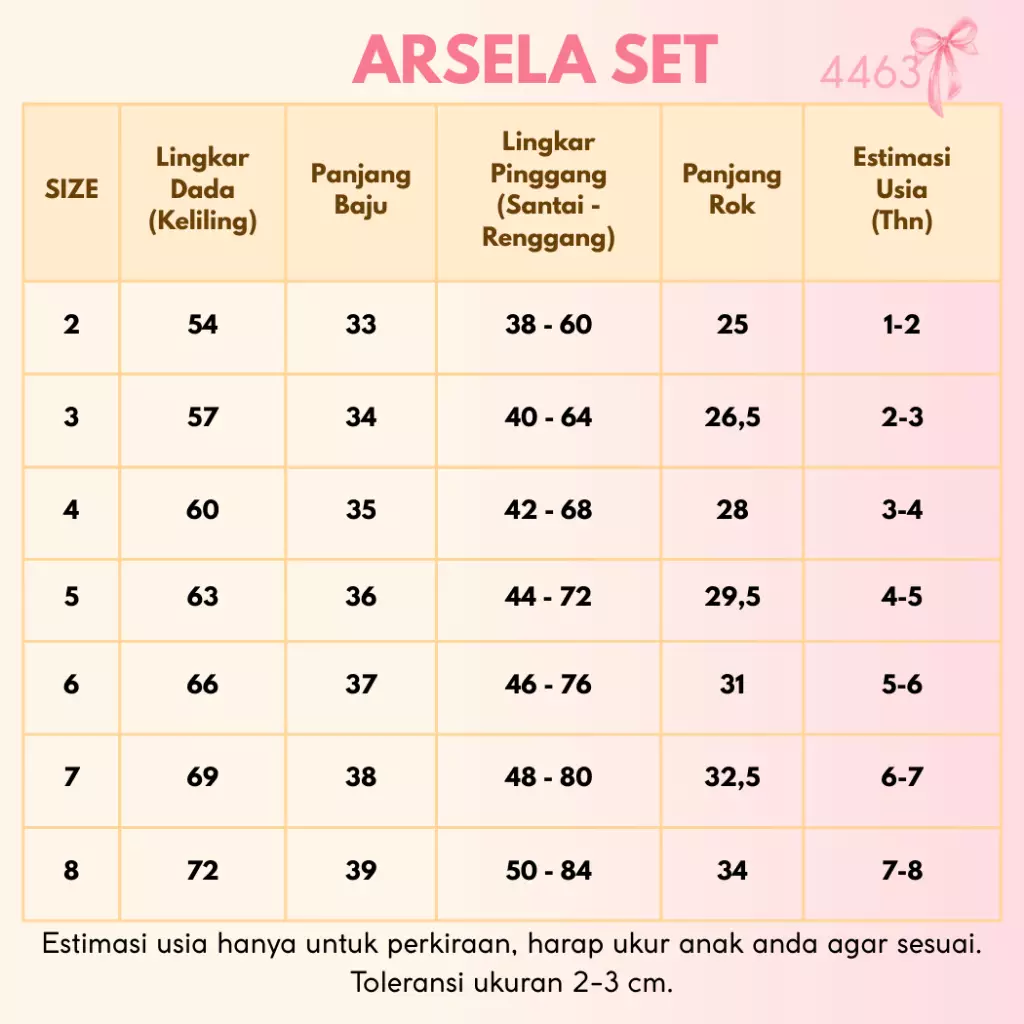 ARSELA SET

4463

| SIZE | Lingkar Dada (Keliling) | Panjang Baju | Lingkar Pinggang (Santai - Renggang) | Panjang Rok | Estimasi Usia (Thn) |
|---|---|---|---|---|---|
| 2 | 54 | 33 | 38 - 60 | 25 | 1-2 |
| 3 | 57 | 34 | 40 - 64 | 26,5 | 2-3 |
| 4 | 60 | 35 | 42 - 68 | 28 | 3-4 |
| 5 | 63 | 36 | 44 - 72 | 29,5 | 4-5 |
| 6 | 66 | 37 | 46 - 76 | 31 | 5-6 |
| 7 | 69 | 38 | 48 - 80 | 32,5 | 6-7 |
| 8 | 72 | 39 | 50 - 84 | 34 | 7-8 |

Estimasi usia hanya untuk perkiraan, harap ukur anak anda agar sesuai.
Toleransi ukuran 2-3 cm.